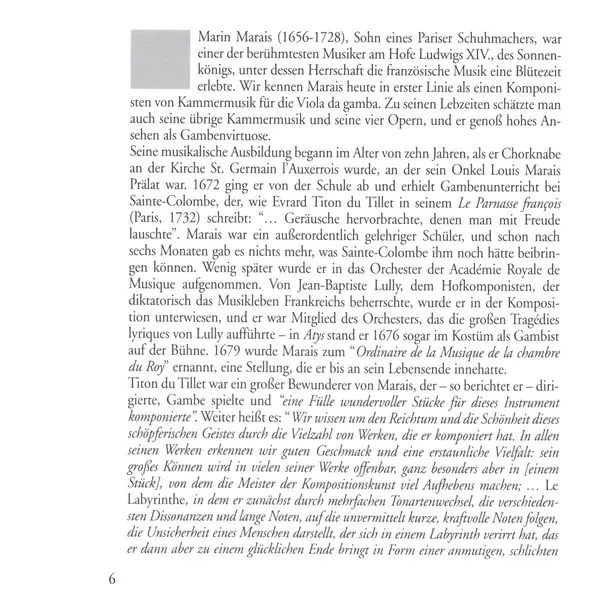 Marin Marais (1656-1728), Sohn eines Pariser Schuhmachers, war einer der berühmtesten Musiker am Hofe Ludwigs XIV., des Sonnenkönigs, unter dessen Herrschaft die französische Musik eine Blütezeit erlebte. Wir kennen Marais heute in erster Linie als einen Komponisten von Kammermusik für die Viola da gamba. Zu seinen Lebzeiten schätzte man auch seine übrige Kammermusik und seine vier Opern, und er genoß hohes Ansehen als Gambenvirtuose.
Seine musikalische Ausbildung begann im Alter von zehn Jahren, als er Chorknabe an der Kirche St. Germain l'Auxerrois wurde, an der sein Onkel Louis Marais Prälat war. 1672 ging er von der Schule ab und erhielt Gambenunterricht bei Sainte-Colombe, der, wie Evrard Titon du Tillet in seinem Le Parnasse françois (Paris, 1732) schreibt: "... Geräusche hervorbrachte, denen man mit Freude lauschte". Marais war ein außerordentlich gelehriger Schüler, und schon nach sechs Monaten gab es nichts mehr, was Sainte-Colombe ihm noch hätte beibringen können. Wenig später wurde er in das Orchester der Académie Royale de Musique aufgenommen. Von Jean-Baptiste Lully, dem Hofkomponisten, der diktatorisch das Musikleben Frankreichs beherrschte, wurde er in der Komposition unterwiesen, und er war Mitglied des Orchesters, das die großen Tragédies lyriques von Lully aufführte – in Atys stand er 1676 sogar im Kostüm als Gambist auf der Bühne. 1679 wurde Marais zum "Ordinaire de la Musique de la chambre du Roy" ernannt, eine Stellung, die er bis an sein Lebensende innehatte.
Titon du Tillet war ein großer Bewunderer von Marais, der – so berichtet er – dirigierte, Gambe spielte und "eine Fülle wundervoller Stücke für dieses Instrument komponierte". Weiter heißt es: "Wir wissen um den Reichtum und die Schönheit dieses schöpferischen Geistes durch die Vielzahl von Werken, die er komponiert hat. In allen seinen Werken erkennen wir guten Geschmack und eine erstaunliche Vielfalt: sein großes Können wird in vielen seiner Werke offenbar, ganz besonders aber in [einem Stück], von dem die Meister der Kompositionskunst viel Aufhebens machen; ... Le Labyrinthe, in dem er zunächst durch mehrfachen Tonartenwechsel, die verschiedensten Dissonanzen und lange Noten, auf die unvermittelt kurze, kraftvolle Noten folgen, die Unsicherheit eines Menschen darstellt, der sich in einem Labyrinth verirrt hat, das er dann aber zu einem glücklichen Ende bringt in Form einer anmutigen, schlichten

6